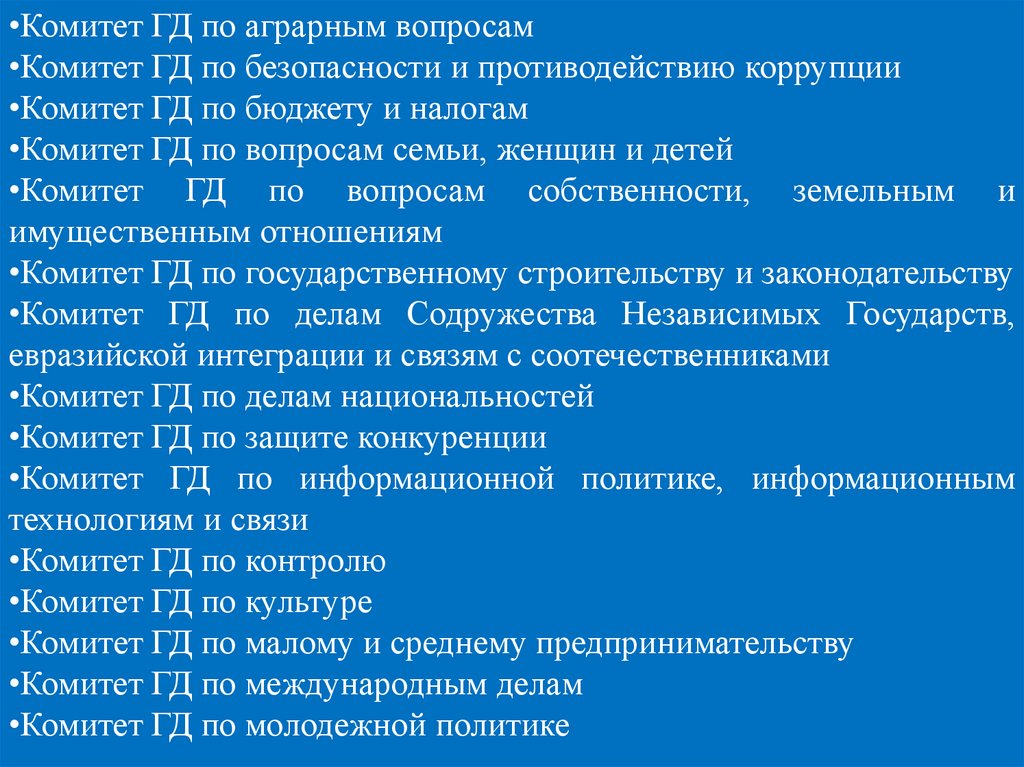 •Комитет ГД по аграрным вопросам
•Комитет ГД по безопасности и противодействию коррупции
•Комитет ГД по бюджету и налогам
•Комитет ГД по вопросам семьи, женщин и детей
•Комитет ГД по вопросам собственности, земельным и имущественным отношениям
•Комитет ГД по государственному строительству и законодательству
•Комитет ГД по делам Содружества Независимых Государств, евразийской интеграции и связям с соотечественниками
•Комитет ГД по делам национальностей
•Комитет ГД по защите конкуренции
•Комитет ГД по информационной политике, информационным технологиям и связи
•Комитет ГД по контролю
•Комитет ГД по культуре
•Комитет ГД по малому и среднему предпринимательству
•Комитет ГД по международным делам
•Комитет ГД по молодежной политике